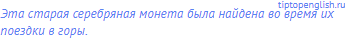 tiptopenglish.ru

Эта старая серебряная монета была найдена во время их поездки в горы.